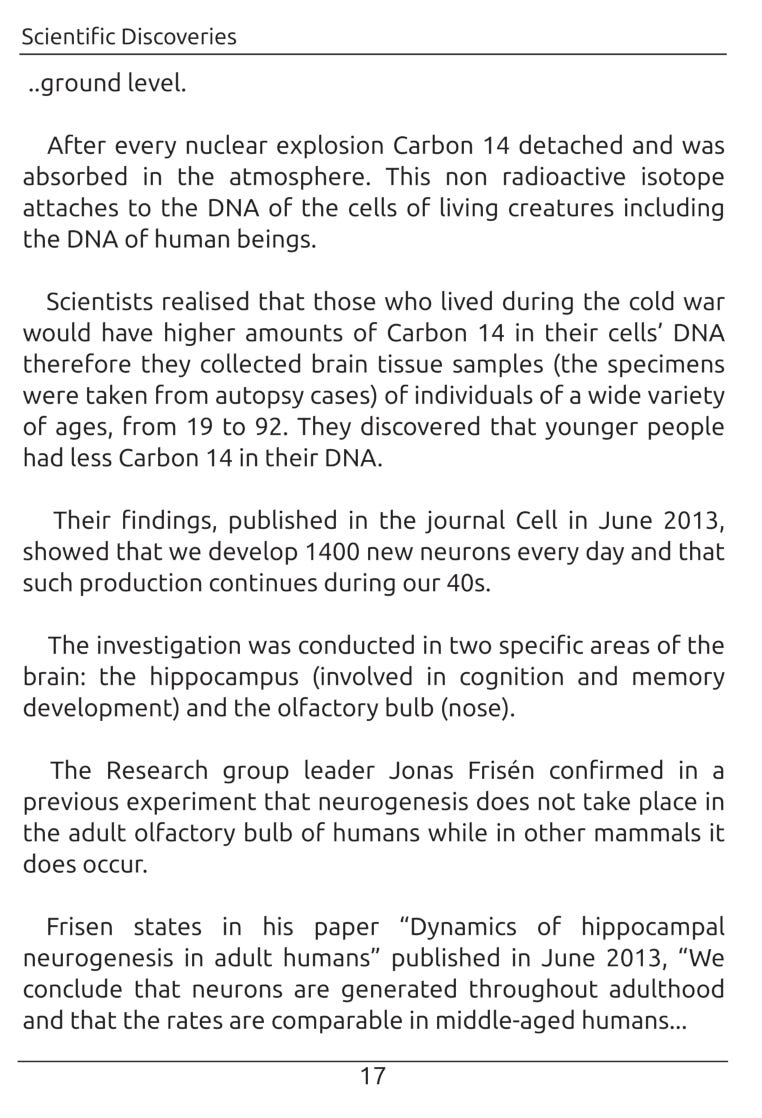 Scientific Discoveries

..ground level.

After every nuclear explosion Carbon 14 detached and was absorbed in the atmosphere. This non radioactive isotope attaches to the DNA of the cells of living creatures including the DNA of human beings.

Scientists realised that those who lived during the cold war would have higher amounts of Carbon 14 in their cells' DNA therefore they collected brain tissue samples (the specimens were taken from autopsy cases) of individuals of a wide variety of ages, from 19 to 92. They discovered that younger people had less Carbon 14 in their DNA.

Their findings, published in the journal Cell in June 2013, showed that we develop 1400 new neurons every day and that such production continues during our 40s.

The investigation was conducted in two specific areas of the brain: the hippocampus (involved in cognition and memory development) and the olfactory bulb (nose).

The Research group leader Jonas Frisén confirmed in a previous experiment that neurogenesis does not take place in the adult olfactory bulb of humans while in other mammals it does occur.

Frisen states in his paper "Dynamics of hippocampal neurogenesis in adult humans" published in June 2013, "We conclude that neurons are generated throughout adulthood and that the rates are comparable in middle-aged humans...

17